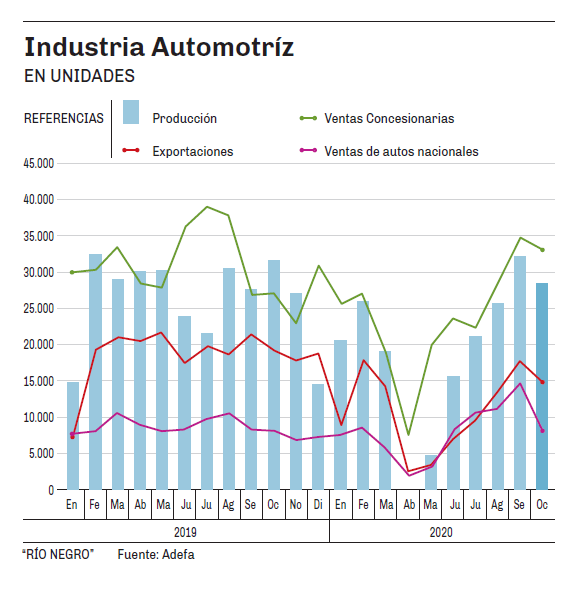 Industria Automotríz
EN UNIDADES

REFERENCIAS
Producción
Ventas Concesionarias
Exportaciones
Ventas de autos nacionales

45.000
40.000
35.000
30.000
25.000
20.000
15.000
10.000
5.000
0

En Fe Ma Ab Ma Ju Ju Ag Se Oc No Di En Fe Ma Ab Ma Ju Ju Ag Se Oc

2019
2020

"RÍO NEGRO" Fuente: Adefa